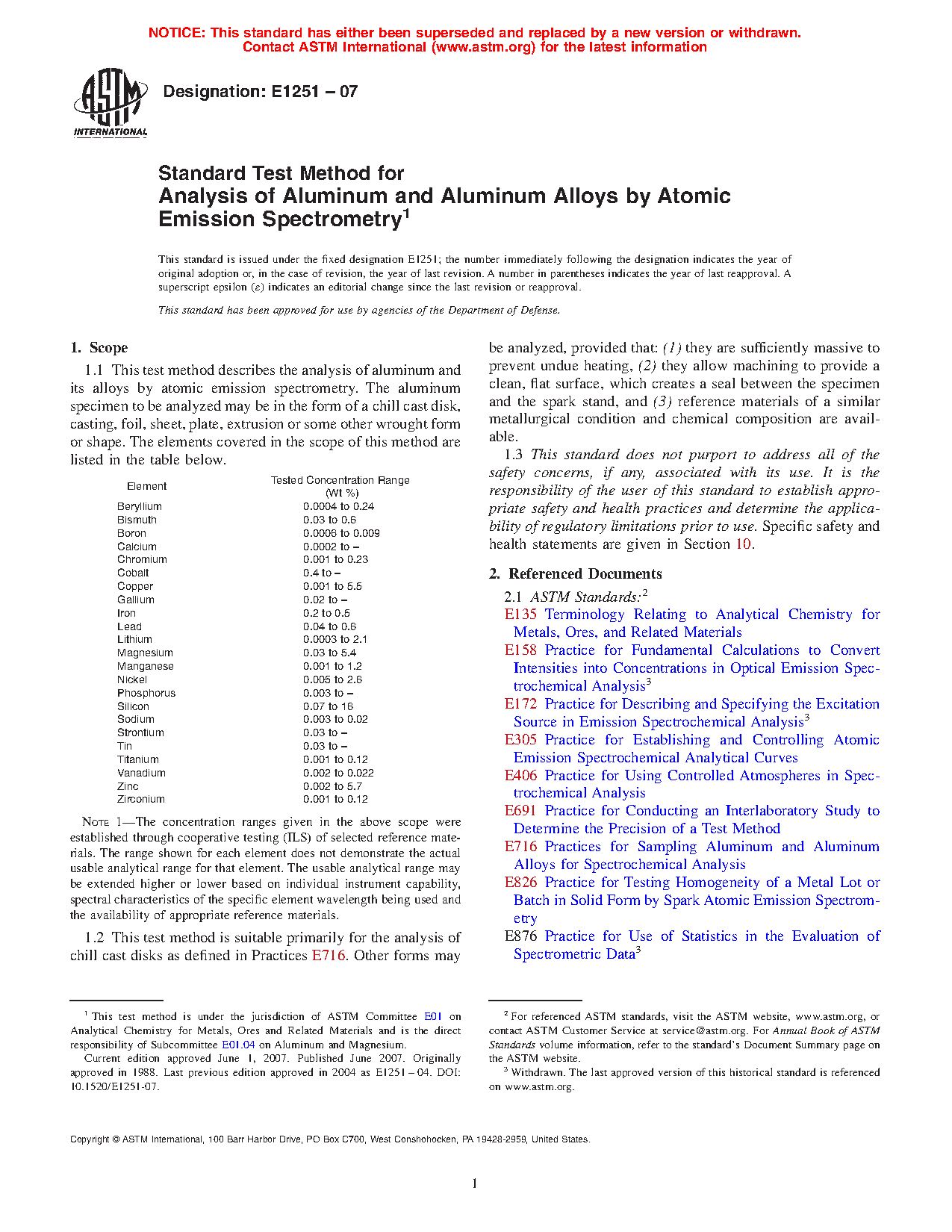 NOTICE: This standard has either been superseded and replaced by a new version or withdrawn. Contact ASTM International (www.astm.org) for the latest information

ASTM INTERNATIONAL

Designation: E1251 – 07

Standard Test Method for
Analysis of Aluminum and Aluminum Alloys by Atomic Emission Spectrometry$^1$

This standard is issued under the fixed designation E1251; the number immediately following the designation indicates the year of original adoption or, in the case of revision, the year of last revision. A number in parentheses indicates the year of last reapproval. A superscript epsilon (ε) indicates an editorial change since the last revision or reapproval.

This standard has been approved for use by agencies of the Department of Defense.

1. Scope

1.1 This test method describes the analysis of aluminum and its alloys by atomic emission spectrometry. The aluminum specimen to be analyzed may be in the form of a chill cast disk, casting, foil, sheet, plate, extrusion or some other wrought form or shape. The elements covered in the scope of this method are listed in the table below.

| Element | Tested Concentration Range (Wt %) |
|---|---|
| Beryllium | 0.0004 to 0.24 |
| Bismuth | 0.03 to 0.6 |
| Boron | 0.0006 to 0.009 |
| Calcium | 0.0002 to – |
| Chromium | 0.001 to 0.23 |
| Cobalt | 0.4 to – |
| Copper | 0.001 to 5.5 |
| Gallium | 0.02 to – |
| Iron | 0.2 to 0.5 |
| Lead | 0.04 to 0.6 |
| Lithium | 0.0003 to 2.1 |
| Magnesium | 0.03 to 5.4 |
| Manganese | 0.001 to 1.2 |
| Nickel | 0.005 to 2.6 |
| Phosphorus | 0.003 to – |
| Silicon | 0.07 to 16 |
| Sodium | 0.003 to 0.02 |
| Strontium | 0.03 to – |
| Tin | 0.03 to – |
| Titanium | 0.001 to 0.12 |
| Vanadium | 0.002 to 0.022 |
| Zinc | 0.002 to 5.7 |
| Zirconium | 0.001 to 0.12 |

NOTE 1—The concentration ranges given in the above scope were established through cooperative testing (ILS) of selected reference materials. The range shown for each element does not demonstrate the actual usable analytical range for that element. The usable analytical range may be extended higher or lower based on individual instrument capability, spectral characteristics of the specific element wavelength being used and the availability of appropriate reference materials.

1.2 This test method is suitable primarily for the analysis of chill cast disks as defined in Practices E716. Other forms may be analyzed, provided that: (1) they are sufficiently massive to prevent undue heating, (2) they allow machining to provide a clean, flat surface, which creates a seal between the specimen and the spark stand, and (3) reference materials of a similar metallurgical condition and chemical composition are available.

1.3 This standard does not purport to address all of the safety concerns, if any, associated with its use. It is the responsibility of the user of this standard to establish appropriate safety and health practices and determine the applicability of regulatory limitations prior to use. Specific safety and health statements are given in Section 10.

2. Referenced Documents

2.1 ASTM Standards:$^2$
E135 Terminology Relating to Analytical Chemistry for Metals, Ores, and Related Materials
E158 Practice for Fundamental Calculations to Convert Intensities into Concentrations in Optical Emission Spectrochemical Analysis$^3$
E172 Practice for Describing and Specifying the Excitation Source in Emission Spectrochemical Analysis$^3$
E305 Practice for Establishing and Controlling Atomic Emission Spectrochemical Analytical Curves
E406 Practice for Using Controlled Atmospheres in Spectrochemical Analysis
E691 Practice for Conducting an Interlaboratory Study to Determine the Precision of a Test Method
E716 Practices for Sampling Aluminum and Aluminum Alloys for Spectrochemical Analysis
E826 Practice for Testing Homogeneity of a Metal Lot or Batch in Solid Form by Spark Atomic Emission Spectrometry
E876 Practice for Use of Statistics in the Evaluation of Spectrometric Data$^3$

$^1$ This test method is under the jurisdiction of ASTM Committee E01 on Analytical Chemistry for Metals, Ores and Related Materials and is the direct responsibility of Subcommittee E01.04 on Aluminum and Magnesium.
Current edition approved June 1, 2007. Published June 2007. Originally approved in 1988. Last previous edition approved in 2004 as E1251 – 04. DOI: 10.1520/E1251-07.

$^2$ For referenced ASTM standards, visit the ASTM website, www.astm.org, or contact ASTM Customer Service at service@astm.org. For Annual Book of ASTM Standards volume information, refer to the standard's Document Summary page on the ASTM website.
$^3$ Withdrawn. The last approved version of this historical standard is referenced on www.astm.org.

Copyright © ASTM International, 100 Barr Harbor Drive, PO Box C700, West Conshohocken, PA 19428-2959, United States.

1